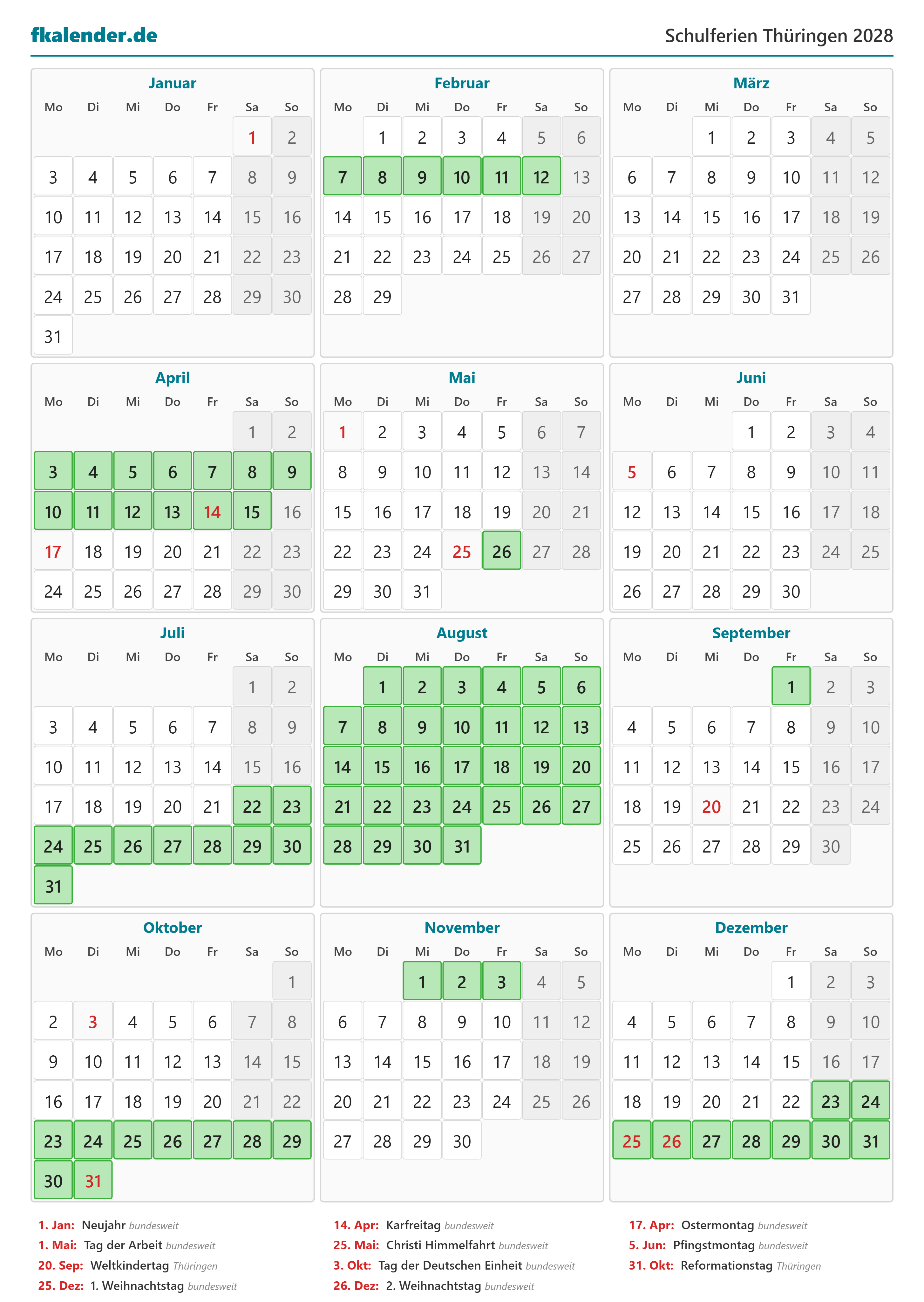 fkalender.de

Schulferien Thüringen 2028

Januar

| Mo | Di | Mi | Do | Fr | Sa | So |
|---|---|---|---|---|---|---|
| | | | | | 1 | 2 |
| 3 | 4 | 5 | 6 | 7 | 8 | 9 |
| 10 | 11 | 12 | 13 | 14 | 15 | 16 |
| 17 | 18 | 19 | 20 | 21 | 22 | 23 |
| 24 | 25 | 26 | 27 | 28 | 29 | 30 |
| 31 | | | | | | |

Februar

| Mo | Di | Mi | Do | Fr | Sa | So |
|---|---|---|---|---|---|---|
| | 1 | 2 | 3 | 4 | 5 | 6 |
| 7 | 8 | 9 | 10 | 11 | 12 | 13 |
| 14 | 15 | 16 | 17 | 18 | 19 | 20 |
| 21 | 22 | 23 | 24 | 25 | 26 | 27 |
| 28 | 29 | | | | | |

März

| Mo | Di | Mi | Do | Fr | Sa | So |
|---|---|---|---|---|---|---|
| | | 1 | 2 | 3 | 4 | 5 |
| 6 | 7 | 8 | 9 | 10 | 11 | 12 |
| 13 | 14 | 15 | 16 | 17 | 18 | 19 |
| 20 | 21 | 22 | 23 | 24 | 25 | 26 |
| 27 | 28 | 29 | 30 | 31 | | |

April

| Mo | Di | Mi | Do | Fr | Sa | So |
|---|---|---|---|---|---|---|
| | | | | | 1 | 2 |
| 3 | 4 | 5 | 6 | 7 | 8 | 9 |
| 10 | 11 | 12 | 13 | 14 | 15 | 16 |
| 17 | 18 | 19 | 20 | 21 | 22 | 23 |
| 24 | 25 | 26 | 27 | 28 | 29 | 30 |

Mai

| Mo | Di | Mi | Do | Fr | Sa | So |
|---|---|---|---|---|---|---|
| 1 | 2 | 3 | 4 | 5 | 6 | 7 |
| 8 | 9 | 10 | 11 | 12 | 13 | 14 |
| 15 | 16 | 17 | 18 | 19 | 20 | 21 |
| 22 | 23 | 24 | 25 | 26 | 27 | 28 |
| 29 | 30 | 31 | | | | |

Juni

| Mo | Di | Mi | Do | Fr | Sa | So |
|---|---|---|---|---|---|---|
| | | | 1 | 2 | 3 | 4 |
| 5 | 6 | 7 | 8 | 9 | 10 | 11 |
| 12 | 13 | 14 | 15 | 16 | 17 | 18 |
| 19 | 20 | 21 | 22 | 23 | 24 | 25 |
| 26 | 27 | 28 | 29 | 30 | | |

Juli

| Mo | Di | Mi | Do | Fr | Sa | So |
|---|---|---|---|---|---|---|
| | | | | | 1 | 2 |
| 3 | 4 | 5 | 6 | 7 | 8 | 9 |
| 10 | 11 | 12 | 13 | 14 | 15 | 16 |
| 17 | 18 | 19 | 20 | 21 | 22 | 23 |
| 24 | 25 | 26 | 27 | 28 | 29 | 30 |
| 31 | | | | | | |

August

| Mo | Di | Mi | Do | Fr | Sa | So |
|---|---|---|---|---|---|---|
| | 1 | 2 | 3 | 4 | 5 | 6 |
| 7 | 8 | 9 | 10 | 11 | 12 | 13 |
| 14 | 15 | 16 | 17 | 18 | 19 | 20 |
| 21 | 22 | 23 | 24 | 25 | 26 | 27 |
| 28 | 29 | 30 | 31 | | | |

September

| Mo | Di | Mi | Do | Fr | Sa | So |
|---|---|---|---|---|---|---|
| | | | | 1 | 2 | 3 |
| 4 | 5 | 6 | 7 | 8 | 9 | 10 |
| 11 | 12 | 13 | 14 | 15 | 16 | 17 |
| 18 | 19 | 20 | 21 | 22 | 23 | 24 |
| 25 | 26 | 27 | 28 | 29 | 30 | |

Oktober

| Mo | Di | Mi | Do | Fr | Sa | So |
|---|---|---|---|---|---|---|
| | | | | | | 1 |
| 2 | 3 | 4 | 5 | 6 | 7 | 8 |
| 9 | 10 | 11 | 12 | 13 | 14 | 15 |
| 16 | 17 | 18 | 19 | 20 | 21 | 22 |
| 23 | 24 | 25 | 26 | 27 | 28 | 29 |
| 30 | 31 | | | | | |

November

| Mo | Di | Mi | Do | Fr | Sa | So |
|---|---|---|---|---|---|---|
| | | 1 | 2 | 3 | 4 | 5 |
| 6 | 7 | 8 | 9 | 10 | 11 | 12 |
| 13 | 14 | 15 | 16 | 17 | 18 | 19 |
| 20 | 21 | 22 | 23 | 24 | 25 | 26 |
| 27 | 28 | 29 | 30 | | | |

Dezember

| Mo | Di | Mi | Do | Fr | Sa | So |
|---|---|---|---|---|---|---|
| | | | | 1 | 2 | 3 |
| 4 | 5 | 6 | 7 | 8 | 9 | 10 |
| 11 | 12 | 13 | 14 | 15 | 16 | 17 |
| 18 | 19 | 20 | 21 | 22 | 23 | 24 |
| 25 | 26 | 27 | 28 | 29 | 30 | 31 |

1. Jan: Neujahr bundesweit
1. Mai: Tag der Arbeit bundesweit
20. Sep: Weltkindertag Thüringen
25. Dez: 1. Weihnachtstag bundesweit

14. Apr: Karfreitag bundesweit
25. Mai: Christi Himmelfahrt bundesweit
3. Okt: Tag der Deutschen Einheit bundesweit
26. Dez: 2. Weihnachtstag bundesweit

17. Apr: Ostermontag bundesweit
5. Jun: Pfingstmontag bundesweit
31. Okt: Reformationstag Thüringen